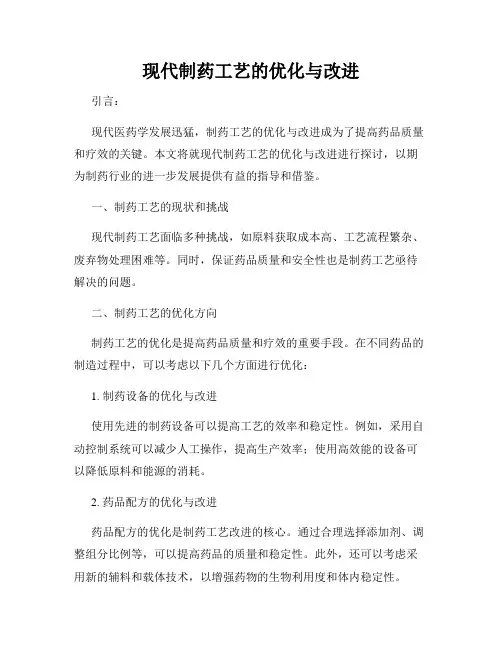 现代制药工艺的优化与改进

引言：

现代医药学发展迅猛，制药工艺的优化与改进成为了提高药品质量和疗效的关键。本文将就现代制药工艺的优化与改进进行探讨，以期为制药行业的进一步发展提供有益的指导和借鉴。

一、制药工艺的现状和挑战

现代制药工艺面临多种挑战，如原料获取成本高、工艺流程繁杂、废弃物处理困难等。同时，保证药品质量和安全性也是制药工艺亟待解决的问题。

二、制药工艺的优化方向

制药工艺的优化是提高药品质量和疗效的重要手段。在不同药品的制造过程中，可以考虑以下几个方面进行优化：

1. 制药设备的优化与改进

使用先进的制药设备可以提高工艺的效率和稳定性。例如，采用自动控制系统可以减少人工操作，提高生产效率；使用高效能的设备可以降低原料和能源的消耗。

2. 药品配方的优化与改进

药品配方的优化是制药工艺改进的核心。通过合理选择添加剂、调整组分比例等，可以提高药品的质量和稳定性。此外，还可以考虑采用新的辅料和载体技术，以增强药物的生物利用度和体内稳定性。